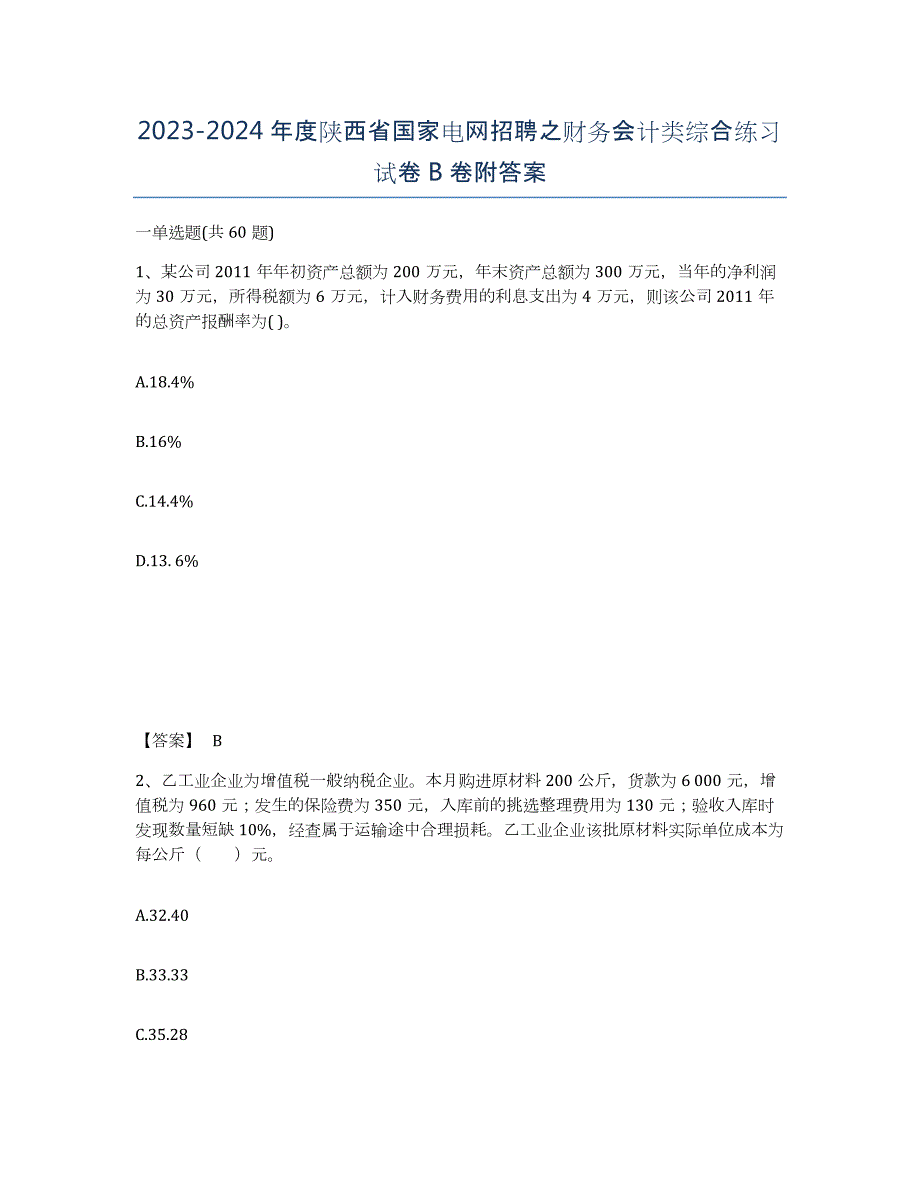 2023-2024 年度陕西省国家电网招聘之财务会计类综合练习试卷 B 卷附答案

一单选题(共 60 题)

1、某公司 2011 年年初资产总额为 200 万元，年末资产总额为 300 万元，当年的净利润为 30 万元，所得税额为 6 万元，计入财务费用的利息支出为 4 万元，则该公司 2011 年的总资产报酬率为( )。

A.18.4%

B.16%

C.14.4%

D.13. 6%

【答案】 B

2、乙工业企业为增值税一般纳税企业。本月购进原材料 200 公斤，货款为 6 000 元，增值税为 960 元；发生的保险费为 350 元，入库前的挑选整理费用为 130 元；验收入库时发现数量短缺 10%，经查属于运输途中合理损耗。乙工业企业该批原材料实际单位成本为每公斤（　　）元。

A.32.40

B.33.33

C.35.28